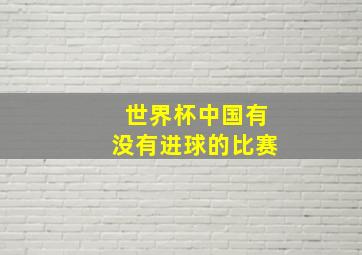 世界杯中国有
没有进球的比赛